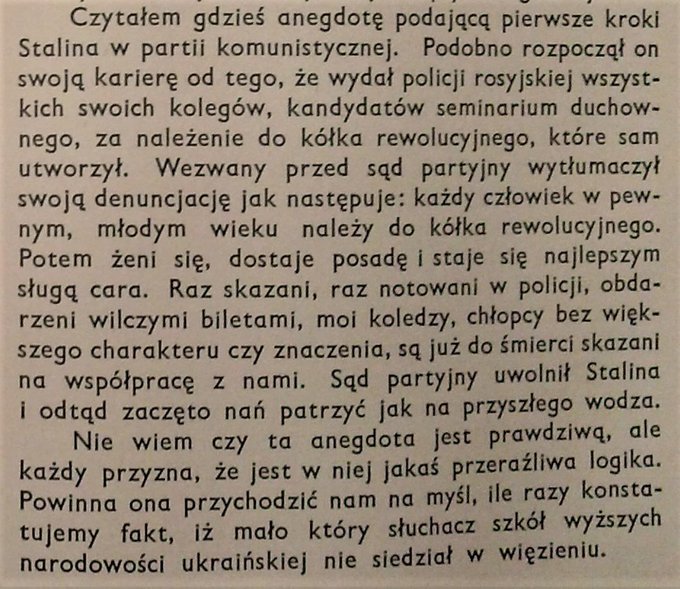 Czytałem gdzieś anegdotę podającą pierwsze kroki Stalina w partii komunistycznej. Podobno rozpoczął on swoją karierę od tego, że wydał policji rosyjskiej wszystkich swoich kolegów, kandydatów seminarium duchownego, za należenie do kółka rewolucyjnego, które sam utworzył. Wezwany przed sąd partyjny wytłumaczył swoją denuncjację jak następuje: każdy człowiek w pewnym, młodym wieku należy do kółka rewolucyjnego. Potem żeni się, dostaje posadę i staje się najlepszym sługą cara. Raz skazani, raz notowani w policji, obdarzeni wilczymi biletami, moi koledzy, chłopcy bez większego charakteru czy znaczenia, są już do śmierci skazani na współpracę z nami. Sąd partyjny uwolnił Stalina i odtąd zaczęto nań patrzyć jak na przyszłego wodza.

Nie wiem czy ta anegdota jest prawdziwą, ale każdy przyzna, że jest w niej jakaś przeraźliwa logika. Powinna ona przychodzić nam na myśl, ile razy konstatujemy fakt, iż mało który słuchacz szkół wyższych narodowości ukraińskiej nie siedział w więzieniu.